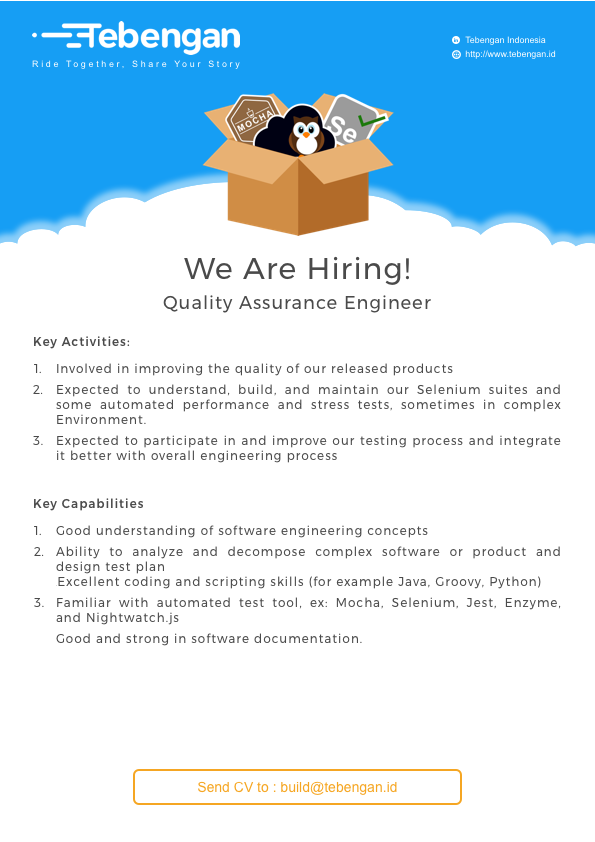 Tebengan
Ride Together, Share Your Story

Tebengan Indonesia
http://www.tebengan.id

MOCHA
Se

We Are Hiring!
Quality Assurance Engineer

Key Activities:

1. Involved in improving the quality of our released products
2. Expected to understand, build, and maintain our Selenium suites and some automated performance and stress tests, sometimes in complex Environment.
3. Expected to participate in and improve our testing process and integrate it better with overall engineering process

Key Capabilities

1. Good understanding of software engineering concepts
2. Ability to analyze and decompose complex software or product and design test plan
Excellent coding and scripting skills (for example Java, Groovy, Python)
3. Familiar with automated test tool, ex: Mocha, Selenium, Jest, Enzyme, and Nightwatch.js
Good and strong in software documentation.

Send CV to : build@tebengan.id